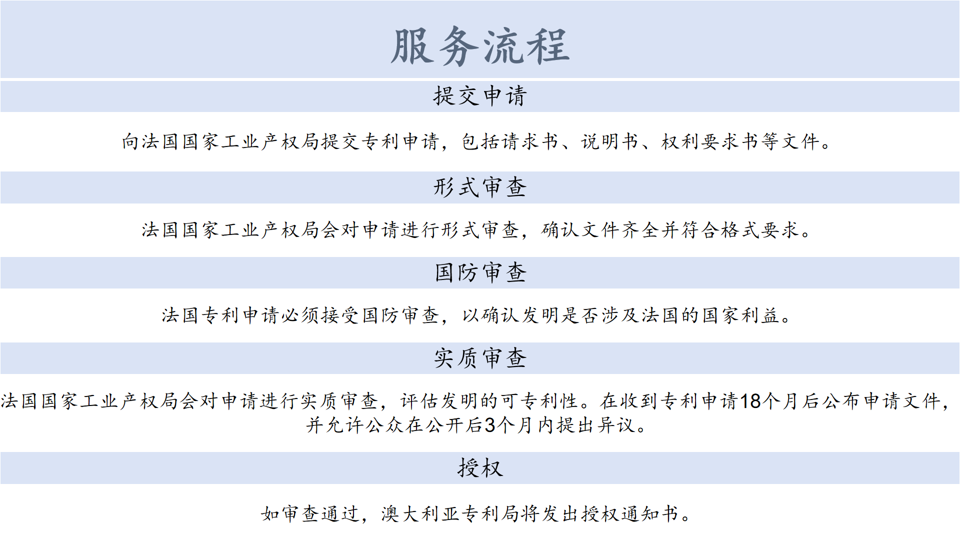 服务流程

提交申请

向法国国家工业产权局提交专利申请，包括请求书、说明书、权利要求书等文件。

形式审查

法国国家工业产权局会对申请进行形式审查，确认文件齐全并符合格式要求。

国防审查

法国专利申请必须接受国防审查，以确认发明是否涉及法国的国家利益。

实质审查

法国国家工业产权局会对申请进行实质审查，评估发明的可专利性。在收到专利申请18个月后公布申请文件，并允许公众在公开后3个月内提出异议。

授权

如审查通过，澳大利亚专利局将发出授权通知书。